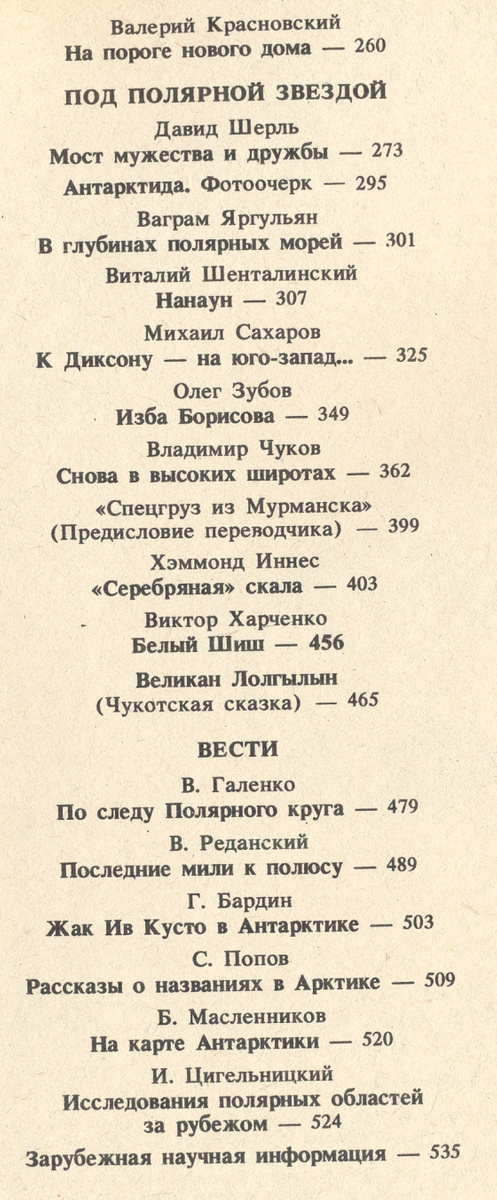 Валерий Красновский
На пороге нового дома — 260

ПОД ПОЛЯРНОЙ ЗВЕЗДОЙ

Давид Шерль
Мост мужества и дружбы — 273

Антарктида. Фотоочерк — 295

Ваграм Яргульян
В глубинах полярных морей — 301

Виталий Шенталинский
Нанаун — 307

Михаил Сахаров
К Диксону — на юго-запад... — 325

Олег Зубов
Изба Борисова — 349

Владимир Чуков
Снова в высоких широтах — 362

«Спецгруз из Мурманска»
(Предисловие переводчика) — 399

Хэммонд Иннес
«Серебряная» скала — 403

Виктор Харченко
Белый Шиш — 456

Великан Лолгылын
(Чукотская сказка) — 465

ВЕСТИ

В. Галенко
По следу Полярного круга — 479

В. Реданский
Последние мили к полюсу — 489

Г. Бардин
Жак Ив Кусто в Антарктике — 503

С. Попов
Рассказы о названиях в Арктике — 509

Б. Масленников
На карте Антарктики — 520

И. Цигельницкий
Исследования полярных областей за рубежом — 524

Зарубежная научная информация — 535